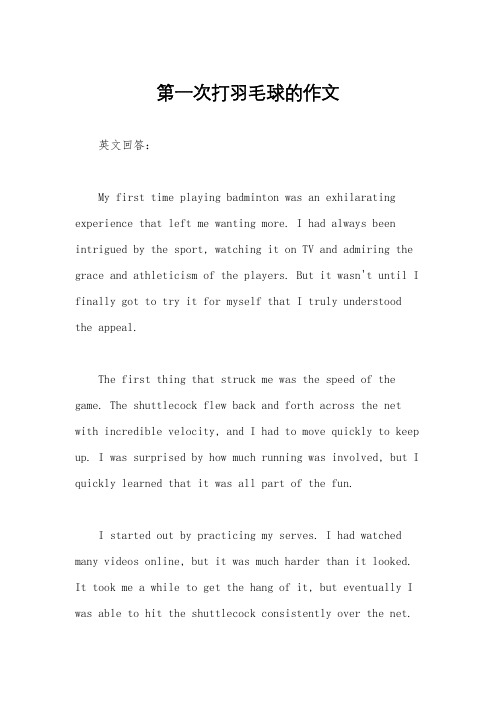 第一次打羽毛球的作文

英文回答:

My first time playing badminton was an exhilarating experience that left me wanting more. I had always been intrigued by the sport, watching it on TV and admiring the grace and athleticism of the players. But it wasn't until I finally got to try it for myself that I truly understood the appeal.

The first thing that struck me was the speed of the game. The shuttlecock flew back and forth across the net with incredible velocity, and I had to move quickly to keep up. I was surprised by how much running was involved, but I quickly learned that it was all part of the fun.

I started out by practicing my serves. I had watched many videos online, but it was much harder than it looked. It took me a while to get the hang of it, but eventually I was able to hit the shuttlecock consistently over the net.